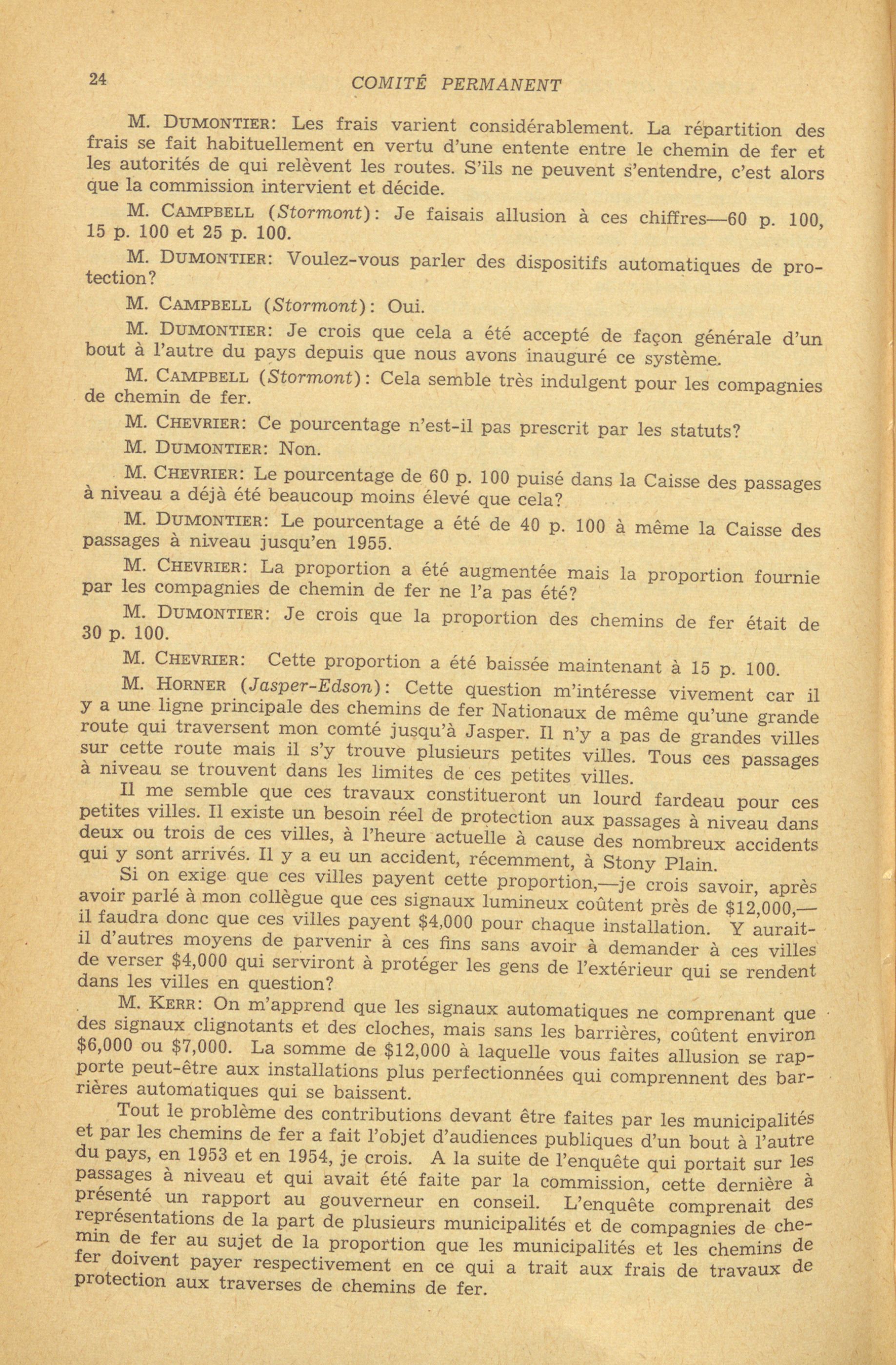 24 COMITÉ PERMANENT

M. DUMONTIER: Les frais varient considérablement. La répartition des frais se fait habituellement en vertu d'une entente entre le chemin de fer et les autorités de qui relèvent les routes. S'ils ne peuvent s'entendre, c'est alors que la commission intervient et décide.

M. CAMPBELL (Stormont): Je faisais allusion à ces chiffres—60 p. 100, 15 p. 100 et 25 p. 100.

M. DUMONTIER: Voulez-vous parler des dispositifs automatiques de protection?

M. CAMPBELL (Stormont): Oui.

M. DUMONTIER: Je crois que cela a été accepté de façon générale d'un bout à l'autre du pays depuis que nous avons inauguré ce système.

M. CAMPBELL (Stormont): Cela semble très indulgent pour les compagnies de chemin de fer.

M. CHEVRIER: Ce pourcentage n'est-il pas prescrit par les statuts?

M. DUMONTIER: Non.

M. CHEVRIER: Le pourcentage de 60 p. 100 puisé dans la Caisse des passages à niveau a déjà été beaucoup moins élevé que cela?

M. DUMONTIER: Le pourcentage a été de 40 p. 100 à même la Caisse des passages à niveau jusqu'en 1955.

M. CHEVRIER: La proportion a été augmentée mais la proportion fournie par les compagnies de chemin de fer ne l'a pas été?

M. DUMONTIER: Je crois que la proportion des chemins de fer était de 30 p. 100.

M. CHEVRIER: Cette proportion a été baissée maintenant à 15 p. 100.

M. HORNER (Jasper-Edson): Cette question m'intéresse vivement car il y a une ligne principale des chemins de fer Nationaux de même qu'une grande route qui traversent mon comté jusqu'à Jasper. Il n'y a pas de grandes villes sur cette route mais il s'y trouve plusieurs petites villes. Tous ces passages à niveau se trouvent dans les limites de ces petites villes.

Il me semble que ces travaux constitueront un lourd fardeau pour ces petites villes. Il existe un besoin réel de protection aux passages à niveau dans deux ou trois de ces villes, à l'heure actuelle à cause des nombreux accidents qui y sont arrivés. Il y a eu un accident, récemment, à Stony Plain.

Si on exige que ces villes payent cette proportion,—je crois savoir, après avoir parlé à mon collègue que ces signaux lumineux coûtent près de $12,000,—il faudra donc que ces villes payent $4,000 pour chaque installation. Y aurait-il d'autres moyens de parvenir à ces fins sans avoir à demander à ces villes de verser $4,000 qui serviront à protéger les gens de l'extérieur qui se rendent dans les villes en question?

M. KERR: On m'apprend que les signaux automatiques ne comprenant que des signaux clignotants et des cloches, mais sans les barrières, coûtent environ $6,000 ou $7,000. La somme de $12,000 à laquelle vous faites allusion se rapporte peut-être aux installations plus perfectionnées qui comprennent des barrières automatiques qui se baissent.

Tout le problème des contributions devant être faites par les municipalités et par les chemins de fer a fait l'objet d'audiences publiques d'un bout à l'autre du pays, en 1953 et en 1954, je crois. A la suite de l'enquête qui portait sur les passages à niveau et qui avait été faite par la commission, cette dernière à présenté un rapport au gouverneur en conseil. L'enquête comprenait des représentations de la part de plusieurs municipalités et de compagnies de chemin de fer au sujet de la proportion que les municipalités et les chemins de fer doivent payer respectivement en ce qui a trait aux frais de travaux de protection aux traverses de chemins de fer.